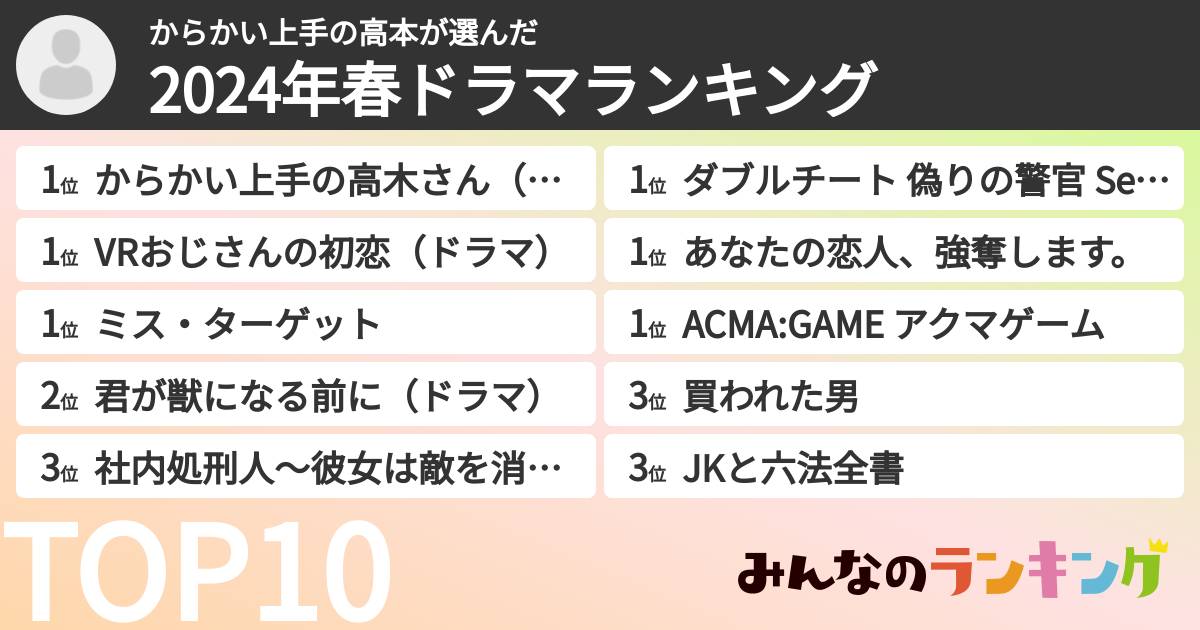 からかい上手の高本が選んだ
2024年春ドラマランキング

1位 からかい上手の高木さん（…
1位 VRおじさんの初恋（ドラマ）
1位 ミス・ターゲット
2位 君が獣になる前に（ドラマ）
3位 社内処刑人〜彼女は敵を消…

1位 ダブルチート 偽りの警官 Se…
1位 あなたの恋人、強奪します。
1位 ACMA:GAME アクマゲーム
3位 買われた男
3位 JKと六法全書

TOP10
みんなのランキング